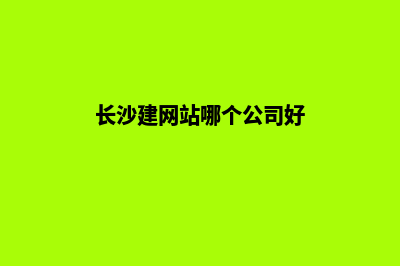 长沙建网站哪个公司好